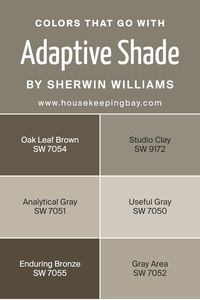 COLORS THAT GO WITH

Adaptive Shade

BY SHERWIN WILLIAMS

www.housekeepingbay.com

Oak Leaf Brown
SW 7054

Studio Clay
SW 9172

Analytical Gray
SW 7051

Useful Gray
SW 7050

Enduring Bronze
SW 7055

Gray Area
SW 7052